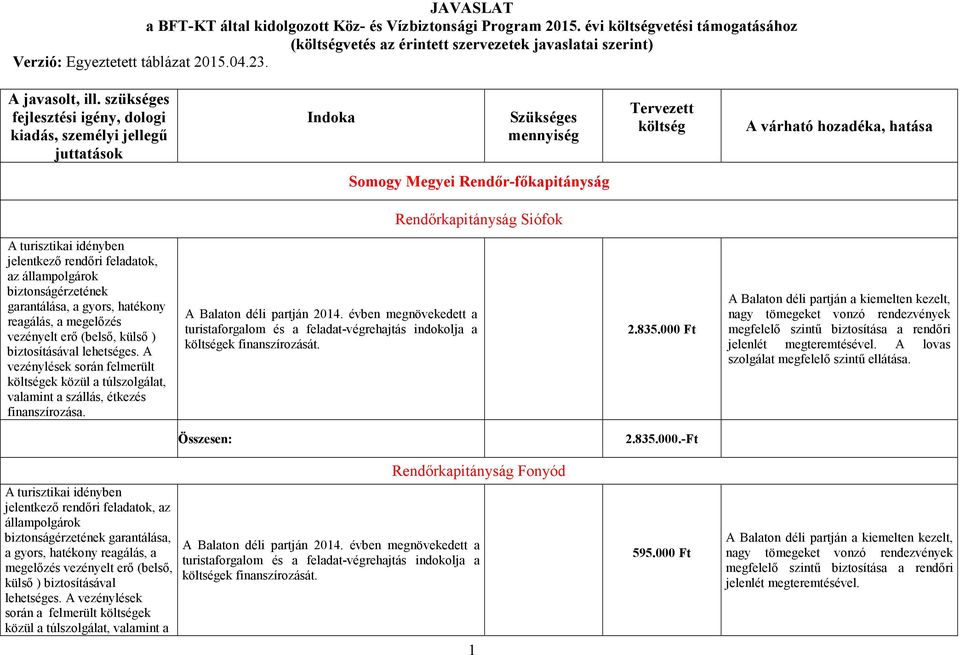 JAVASLAT
a BFT-KT által kidolgozott Köz- és Vízbiztonsági Program 2015. évi költségvetési támogatásához
(költségvetés az érintett szervezetek javaslatai szerint)
Verzió: Egyeztetett táblázat 2015.04.23.

| A javasolt, ill. szükséges fejlesztési igény, dologi kiadás, személyi jellegű juttatások | Indoka | Szükséges mennyiség | Tervezett költség | A várható hozadéka, hatása |
|---|---|---|---|---|
| Somogy Megyei Rendőr-főkapitányság | | | | |
| Rendőrkapitányság Siófok | | | | |
| A turisztikai idényben jelentkező rendőri feladatok, az állampolgárok biztonságérzetének garantálása, a gyors, hatékony reagálás, a megelőzés vezényelt erő (belső, külső ) biztosításával lehetséges. A vezénylések során felmerült költségek közül a túlszolgálat, valamint a szállás, étkezés finanszírozása. | A Balaton déli partján 2014. évben megnövekedett a turistaforgalom és a feladat-végrehajtás indokolja a költségek finanszírozását. | | 2.835.000 Ft | A Balaton déli partján a kiemelten kezelt, nagy tömegeket vonzó rendezvények megfelelő szintű biztosítása a rendőri jelenlét megteremtésével. A lovas szolgálat megfelelő szintű ellátása. |
| | Összesen: | | 2.835.000.-Ft | |
| Rendőrkapitányság Fonyód | | | | |
| A turisztikai idényben jelentkező rendőri feladatok, az állampolgárok biztonságérzetének garantálása, a gyors, hatékony reagálás, a megelőzés vezényelt erő (belső, külső ) biztosításával lehetséges. A vezénylések során a felmerült költségek közül a túlszolgálat, valamint a | A Balaton déli partján 2014. évben megnövekedett a turistaforgalom és a feladat-végrehajtás indokolja a költségek finanszírozását. | | 595.000 Ft | A Balaton déli partján a kiemelten kezelt, nagy tömegeket vonzó rendezvények megfelelő szintű biztosítása a rendőri jelenlét megteremtésével. |

1